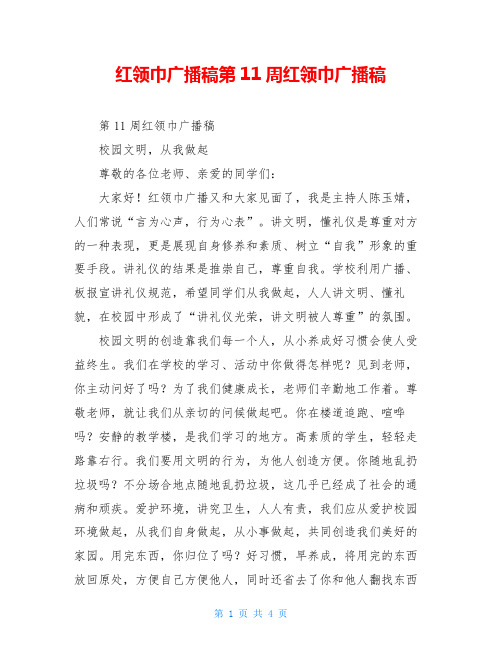 红领巾广播稿第 11 周红领巾广播稿

第 11 周红领巾广播稿

校园文明，从我做起

尊敬的各位老师、亲爱的同学们：

大家好！红领巾广播又和大家见面了，我是主持人陈玉婧，人们常说“言为心声，行为心表”。讲文明，懂礼仪是尊重对方的一种表现，更是展现自身修养和素质、树立“自我”形象的重要手段。讲礼仪的结果是推崇自己，尊重自我。学校利用广播、板报宣讲礼仪规范，希望同学们从我做起，人人讲文明、懂礼貌，在校园中形成了“讲礼仪光荣，讲文明被人尊重”的氛围。

校园文明的创造靠我们每一个人，从小养成好习惯会使人受益终生。我们在学校的学习、活动中你做得怎样呢？见到老师，你主动问好了吗？为了我们健康成长，老师们辛勤地工作着。尊敬老师，就让我们从亲切的问候做起吧。你在楼道追跑、喧哗吗？安静的教学楼，是我们学习的地方。高素质的学生，轻轻走路靠右行。我们要用文明的行为，为他人创造方便。你随地乱扔垃圾吗？不分场合地点随地乱扔垃圾，这几乎已经成了社会的通病和顽疾。爱护环境，讲究卫生，人人有责，我们应从爱护校园环境做起，从我们自身做起，从小事做起，共同创造我们美好的家园。用完东西，你归位了吗？好习惯，早养成，将用完的东西放回原处，方便自己方便他人，同时还省去了你和他人翻找东西

第 1 页 共 4 页